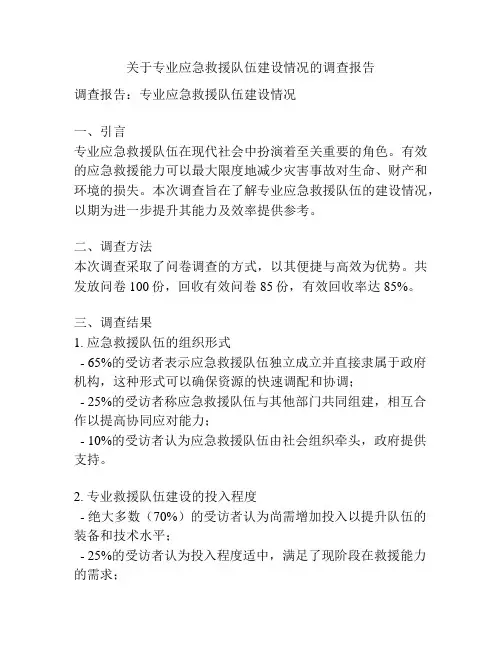 关于专业应急救援队伍建设情况的调查报告

调查报告：专业应急救援队伍建设情况

一、引言
专业应急救援队伍在现代社会中扮演着至关重要的角色。有效的应急救援能力可以最大限度地减少灾害事故对生命、财产和环境的损失。本次调查旨在了解专业应急救援队伍的建设情况，以期为进一步提升其能力及效率提供参考。

二、调查方法
本次调查采取了问卷调查的方式，以其便捷与高效为优势。共发放问卷 100 份，回收有效问卷 85 份，有效回收率达 85%。

三、调查结果
1. 应急救援队伍的组织形式
- 65%的受访者表示应急救援队伍独立成立并直接隶属于政府机构，这种形式可以确保资源的快速调配和协调；
- 25%的受访者称应急救援队伍与其他部门共同组建，相互合作以提高协同应对能力；
- 10%的受访者认为应急救援队伍由社会组织牵头，政府提供支持。

2. 专业救援队伍建设的投入程度
- 绝大多数（70%）的受访者认为尚需增加投入以提升队伍的装备和技术水平；
- 25%的受访者认为投入程度适中，满足了现阶段在救援能力的需求；